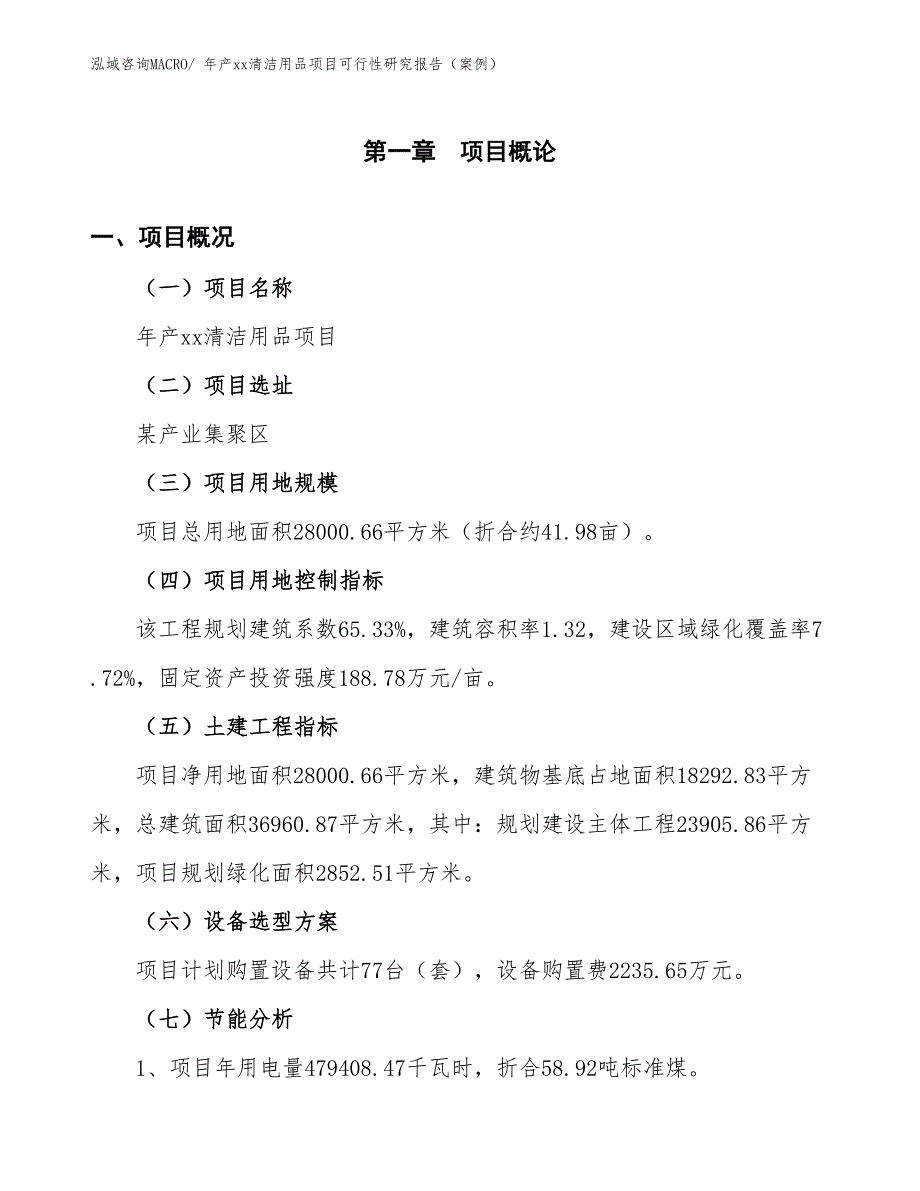 泓域咨询MACRO/ 年产xx清洁用品项目可行性研究报告（案例）

第一章　项目概论

一、项目概况

（一）项目名称

年产xx清洁用品项目

（二）项目选址

某产业集聚区

（三）项目用地规模

项目总用地面积28000.66平方米（折合约41.98亩）。

（四）项目用地控制指标

该工程规划建筑系数65.33%，建筑容积率1.32，建设区域绿化覆盖率7.72%，固定资产投资强度188.78万元/亩。

（五）土建工程指标

项目净用地面积28000.66平方米，建筑物基底占地面积18292.83平方米，总建筑面积36960.87平方米，其中：规划建设主体工程23905.86平方米，项目规划绿化面积2852.51平方米。

（六）设备选型方案

项目计划购置设备共计77台（套），设备购置费2235.65万元。

（七）节能分析

1、项目年用电量479408.47千瓦时，折合58.92吨标准煤。